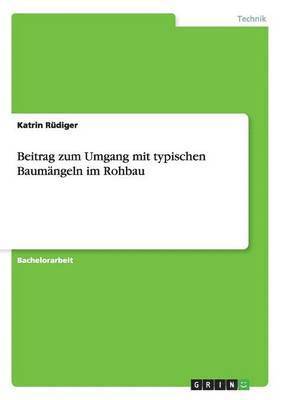 Technik

Katrin Rüdiger

Beitrag zum Umgang mit typischen Baumängeln im Rohbau

Bachelorarbeit

GRIN